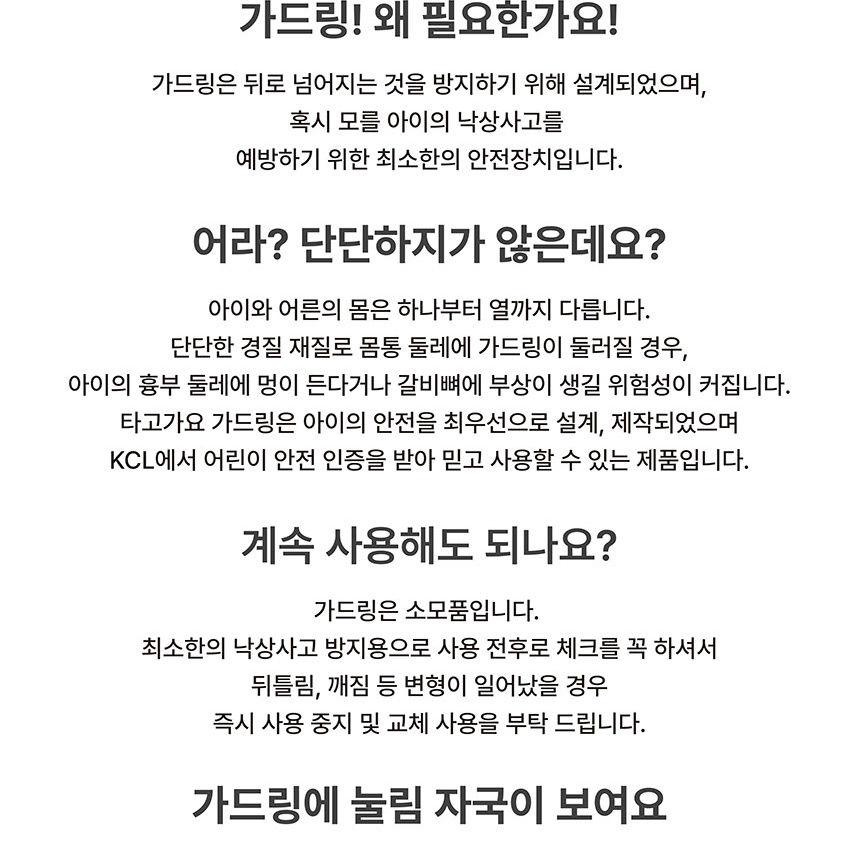 가드링! 왜 필요한가요!

가드링은 뒤로 넘어지는 것을 방지하기 위해 설계되었으며,
혹시 모를 아이의 낙상사고를
예방하기 위한 최소한의 안전장치입니다.

어라? 단단하지가 않은데요?

아이와 어른의 몸은 하나부터 열까지 다릅니다.
단단한 경질 재질로 몸통 둘레에 가드링이 둘러질 경우,
아이의 흉부 둘레에 멍이 든다거나 갈비뼈에 부상이 생길 위험성이 커집니다.
타고가요 가드링은 아이의 안전을 최우선으로 설계, 제작되었으며
KCL에서 어린이 안전 인증을 받아 믿고 사용할 수 있는 제품입니다.

계속 사용해도 되나요?

가드링은 소모품입니다.
최소한의 낙상사고 방지용으로 사용 전후로 체크를 꼭 하셔서
뒤틀림, 깨짐 등 변형이 일어났을 경우
즉시 사용 중지 및 교체 사용을 부탁 드립니다.

가드링에 눌림 자국이 보여요